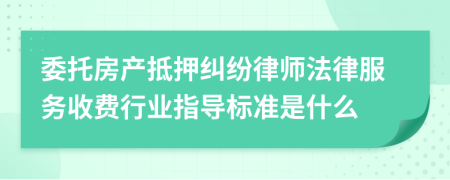 委托房产抵押纠纷律师法律服务收费行业指导标准是什么